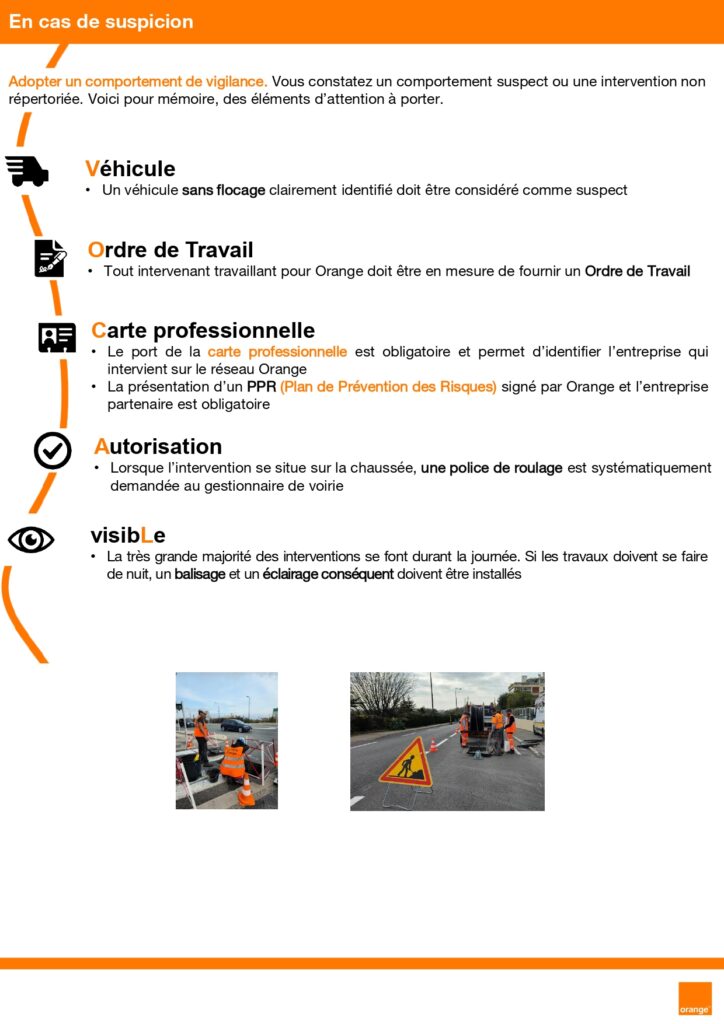 En cas de suspicion

Adopter un comportement de vigilance. Vous constatez un comportement suspect ou une intervention non répertoriée. Voici pour mémoire, des éléments d'attention à porter.

Véhicule

• Un véhicule sans flocage clairement identifié doit être considéré comme suspect

Ordre de Travail

• Tout intervenant travaillant pour Orange doit être en mesure de fournir un Ordre de Travail

Carte professionnelle

• Le port de la carte professionnelle est obligatoire et permet d'identifier l'entreprise qui intervient sur le réseau Orange
• La présentation d'un PPR (Plan de Prévention des Risques) signé par Orange et l'entreprise partenaire est obligatoire

Autorisation

• Lorsque l'intervention se situe sur la chaussée, une police de roulage est systématiquement demandée au gestionnaire de voirie

visibLe

• La très grande majorité des interventions se font durant la journée. Si les travaux doivent se faire de nuit, un balisage et un éclairage conséquent doivent être installés

orange